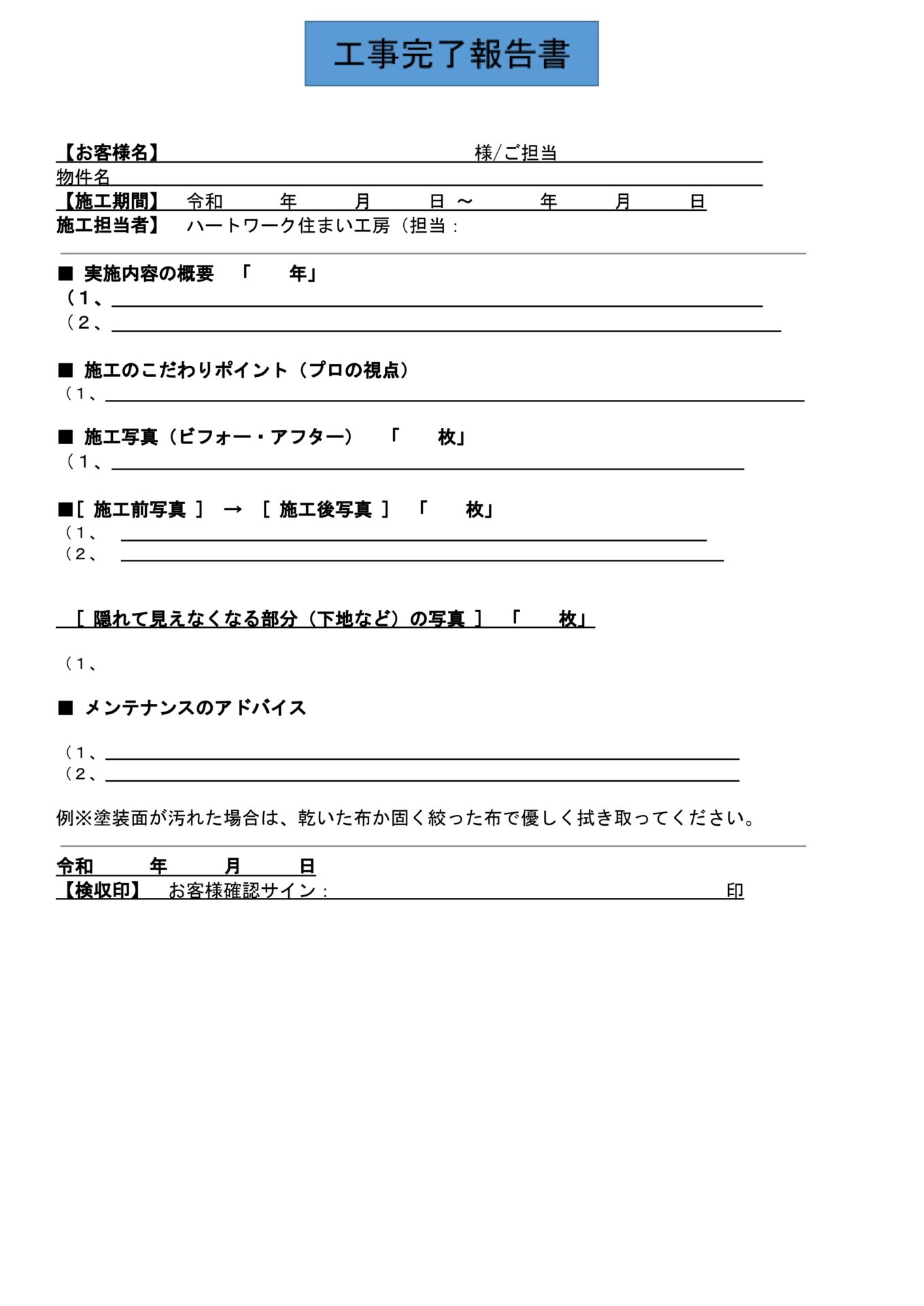 工事完了報告書

【お客様名】 様/ご担当
物件名
【施工期間】 令和 年 月 日 ～ 年 月 日
施工担当者】 ハートワーク住まい工房（担当：

■ 実施内容の概要 「 年」
（1、
（2、

■ 施工のこだわりポイント（プロの視点）
（1、

■ 施工写真（ビフォー・アフター） 「 枚」
（1、

■［ 施工前写真 ］ → ［ 施工後写真 ］ 「 枚」
（1、
（2、

［ 隠れて見えなくなる部分（下地など）の写真 ］ 「 枚」

（1、

■ メンテナンスのアドバイス

（1、
（2、

例※塗装面が汚れた場合は、乾いた布か固く絞った布で優しく拭き取ってください。

令和 年 月 日
【検収印】 お客様確認サイン： 印